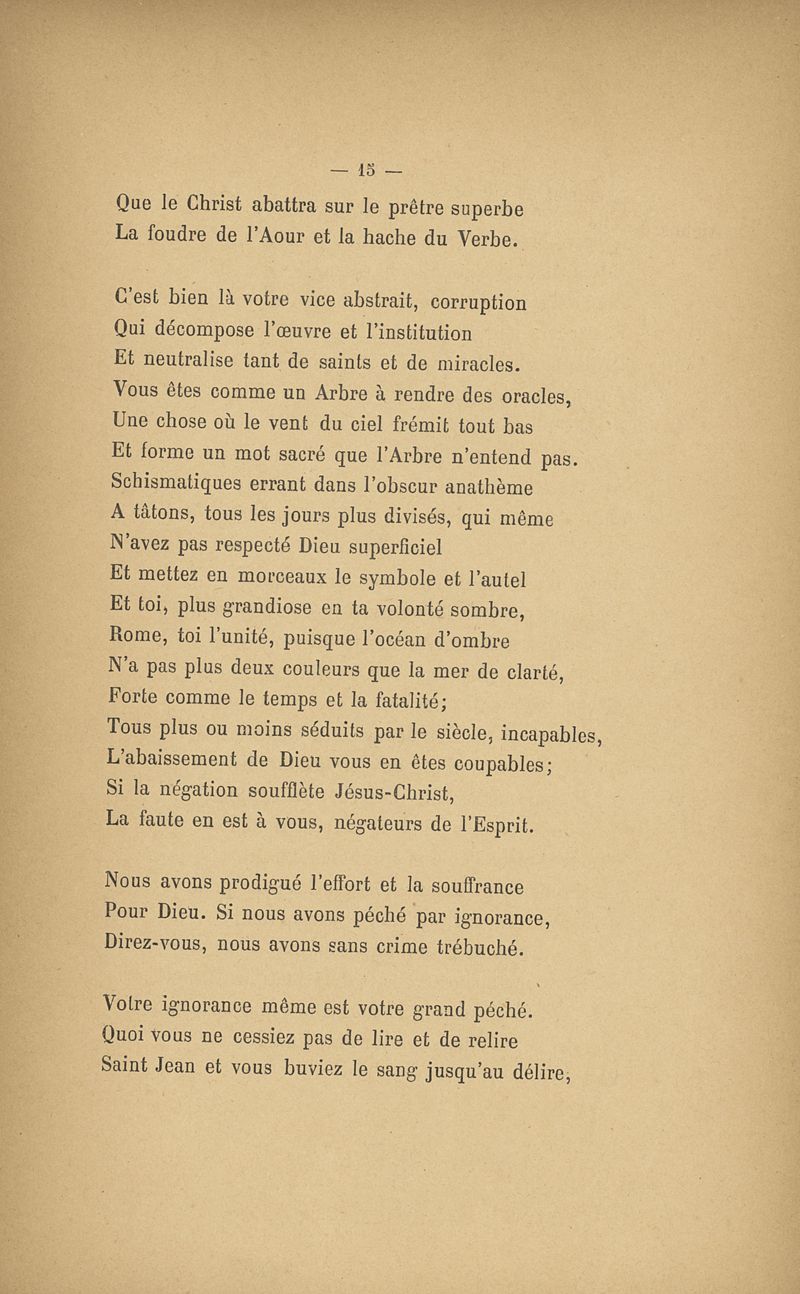 — 15 —

Que le Christ abattra sur le prêtre superbe
La foudre de l'Aour et la hache du Verbe.

C'est bien là votre vice abstrait, corruption
Qui décompose l'œuvre et l'institution
Et neutralise tant de saints et de miracles.
Vous êtes comme un Arbre à rendre des oracles,
Une chose où le vent du ciel frémit tout bas
Et forme un mot sacré que l'Arbre n'entend pas.
Schismatiques errant dans l'obscur anathème
A tâtons, tous les jours plus divisés, qui même
N'avez pas respecté Dieu superficiel
Et mettez en morceaux le symbole et l'autel
Et toi, plus grandiose en ta volonté sombre,
Rome, toi l'unité, puisque l'océan d'ombre
N'a pas plus deux couleurs que la mer de clarté,
Forte comme le temps et la fatalité;
Tous plus ou moins séduits par le siècle, incapables,
L'abaissement de Dieu vous en êtes coupables;
Si la négation soufflète Jésus-Christ,
La faute en est à vous, négateurs de l'Esprit.

Nous avons prodigué l'effort et la souffrance
Pour Dieu. Si nous avons péché par ignorance,
Direz-vous, nous avons sans crime trébuché.

Votre ignorance même est votre grand péché.
Quoi vous ne cessiez pas de lire et de relire
Saint Jean et vous buviez le sang jusqu'au délire,